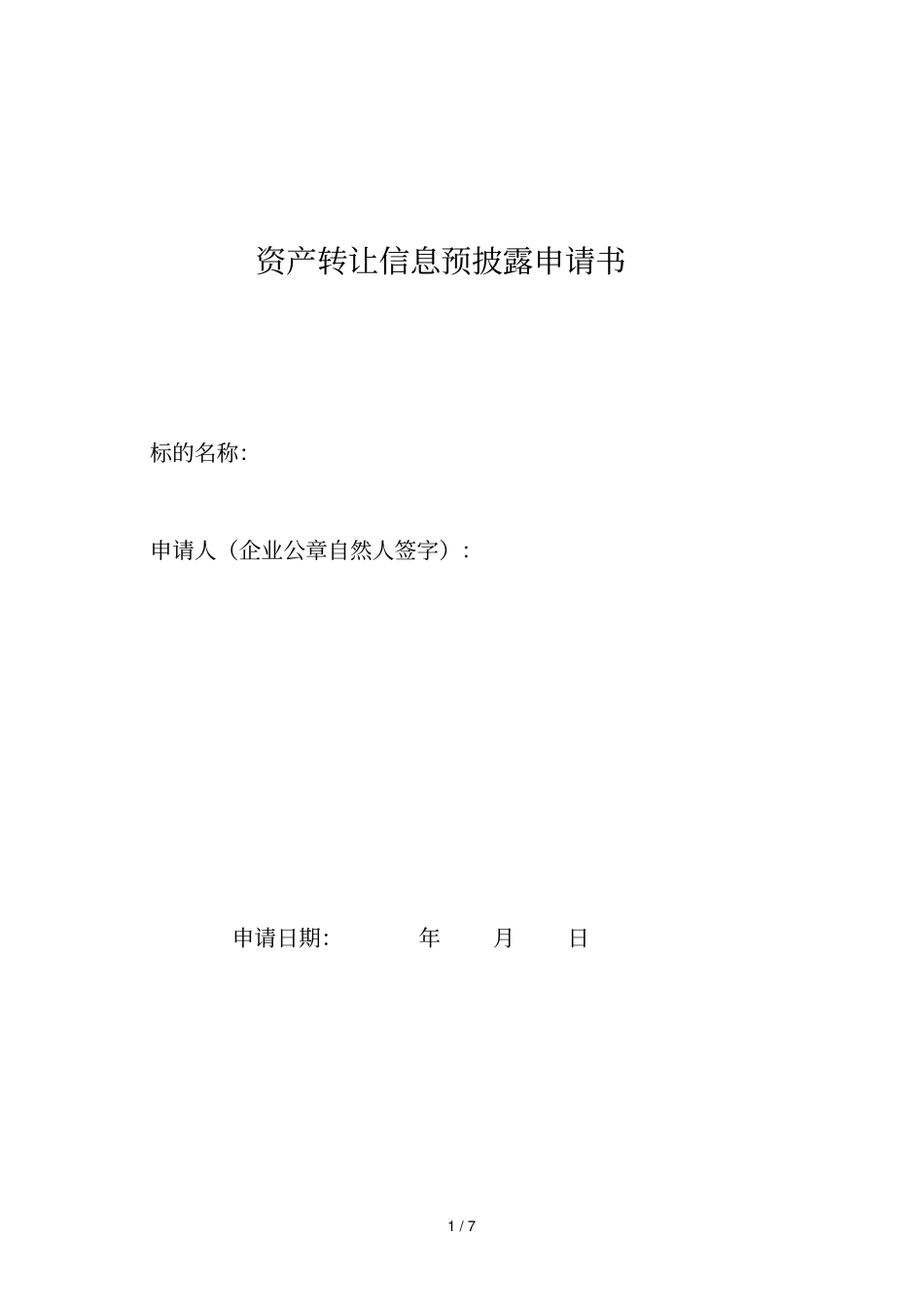 资产转让信息预披露申请书

标的名称:

申请人（企业公章自然人签字）:

申请日期: 年 月 日

1 / 7